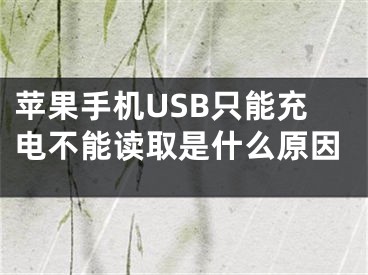 苹果手机USB只能充电不能读取是什么原因